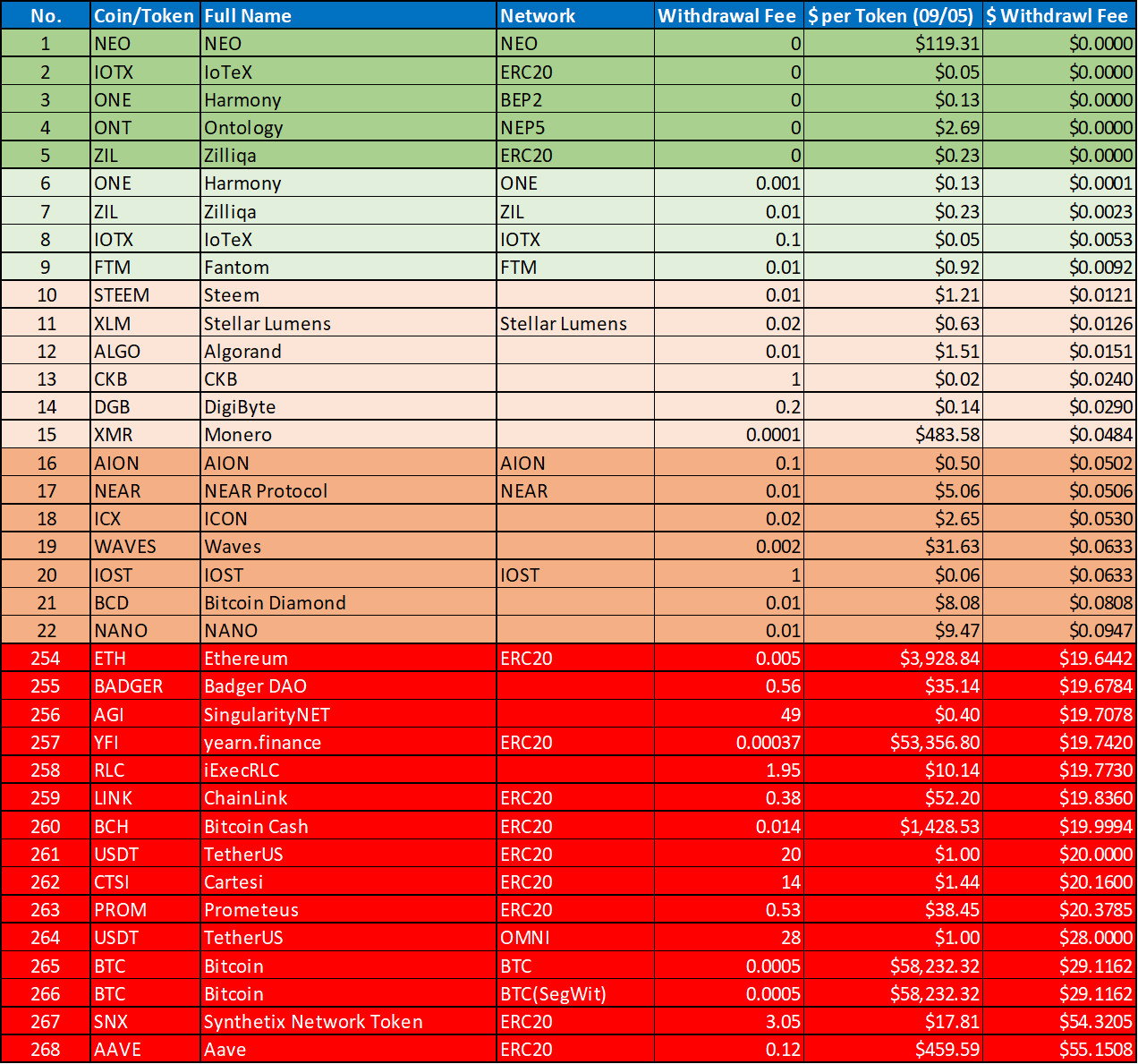 | No. | Coin/Token | Full Name | Network | Withdrawal Fee | $ per Token (09/05) | $ Withdrawl Fee |
|---|---|---|---|---|---|---|
| 1 | NEO | NEO | NEO | 0 | $119.31 | $0.0000 |
| 2 | IOTX | IoTeX | ERC20 | 0 | $0.05 | $0.0000 |
| 3 | ONE | Harmony | BEP2 | 0 | $0.13 | $0.0000 |
| 4 | ONT | Ontology | NEP5 | 0 | $2.69 | $0.0000 |
| 5 | ZIL | Zilliqa | ERC20 | 0 | $0.23 | $0.0000 |
| 6 | ONE | Harmony | ONE | 0.001 | $0.13 | $0.0001 |
| 7 | ZIL | Zilliqa | ZIL | 0.01 | $0.23 | $0.0023 |
| 8 | IOTX | IoTeX | IOTX | 0.1 | $0.05 | $0.0053 |
| 9 | FTM | Fantom | FTM | 0.01 | $0.92 | $0.0092 |
| 10 | STEEM | Steem |  | 0.01 | $1.21 | $0.0121 |
| 11 | XLM | Stellar Lumens | Stellar Lumens | 0.02 | $0.63 | $0.0126 |
| 12 | ALGO | Algorand |  | 0.01 | $1.51 | $0.0151 |
| 13 | CKB | CKB |  | 1 | $0.02 | $0.0240 |
| 14 | DGB | DigiByte |  | 0.2 | $0.14 | $0.0290 |
| 15 | XMR | Monero |  | 0.0001 | $483.58 | $0.0484 |
| 16 | AION | AION | AION | 0.1 | $0.50 | $0.0502 |
| 17 | NEAR | NEAR Protocol | NEAR | 0.01 | $5.06 | $0.0506 |
| 18 | ICX | ICON |  | 0.02 | $2.65 | $0.0530 |
| 19 | WAVES | Waves |  | 0.002 | $31.63 | $0.0633 |
| 20 | IOST | IOST | IOST | 1 | $0.06 | $0.0633 |
| 21 | BCD | Bitcoin Diamond |  | 0.01 | $8.08 | $0.0808 |
| 22 | NANO | NANO |  | 0.01 | $9.47 | $0.0947 |
| 254 | ETH | Ethereum | ERC20 | 0.005 | $3,928.84 | $19.6442 |
| 255 | BADGER | Badger DAO |  | 0.56 | $35.14 | $19.6784 |
| 256 | AGI | SingularityNET |  | 49 | $0.40 | $19.7078 |
| 257 | YFI | yearn.finance | ERC20 | 0.00037 | $53,356.80 | $19.7420 |
| 258 | RLC | iExecRLC |  | 1.95 | $10.14 | $19.7730 |
| 259 | LINK | ChainLink | ERC20 | 0.38 | $52.20 | $19.8360 |
| 260 | BCH | Bitcoin Cash | ERC20 | 0.014 | $1,428.53 | $19.9994 |
| 261 | USDT | TetherUS | ERC20 | 20 | $1.00 | $20.0000 |
| 262 | CTSI | Cartesi | ERC20 | 14 | $1.44 | $20.1600 |
| 263 | PROM | Prometeus | ERC20 | 0.53 | $38.45 | $20.3785 |
| 264 | USDT | TetherUS | OMNI | 28 | $1.00 | $28.0000 |
| 265 | BTC | Bitcoin | BTC | 0.0005 | $58,232.32 | $29.1162 |
| 266 | BTC | Bitcoin | BTC(SegWit) | 0.0005 | $58,232.32 | $29.1162 |
| 267 | SNX | Synthetix Network Token | ERC20 | 3.05 | $17.81 | $54.3205 |
| 268 | AAVE | Aave | ERC20 | 0.12 | $459.59 | $55.1508 |